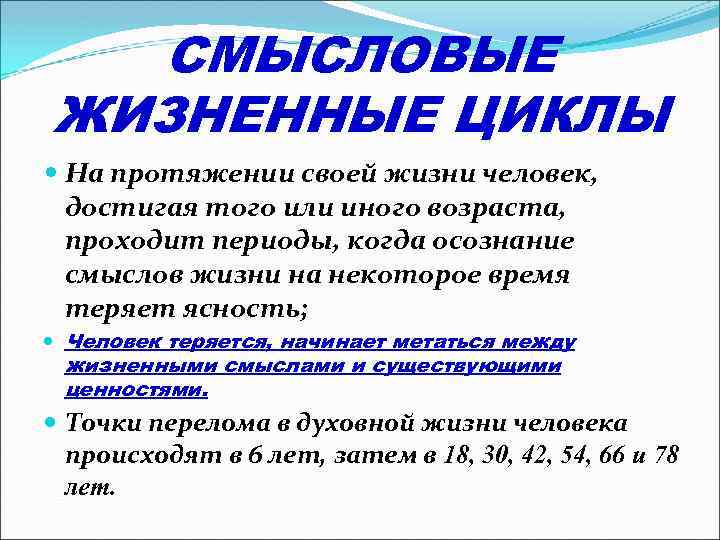 СМЫСЛОВЫЕ ЖИЗНЕННЫЕ ЦИКЛЫ

На протяжении своей жизни человек, достигая того или иного возраста, проходит периоды, когда осознание смыслов жизни на некоторое время теряет ясность;

Человек теряется, начинает метаться между жизненными смыслами и существующими ценностями.

Точки перелома в духовной жизни человека происходят в 6 лет, затем в 18, 30, 42, 54, 66 и 78 лет.